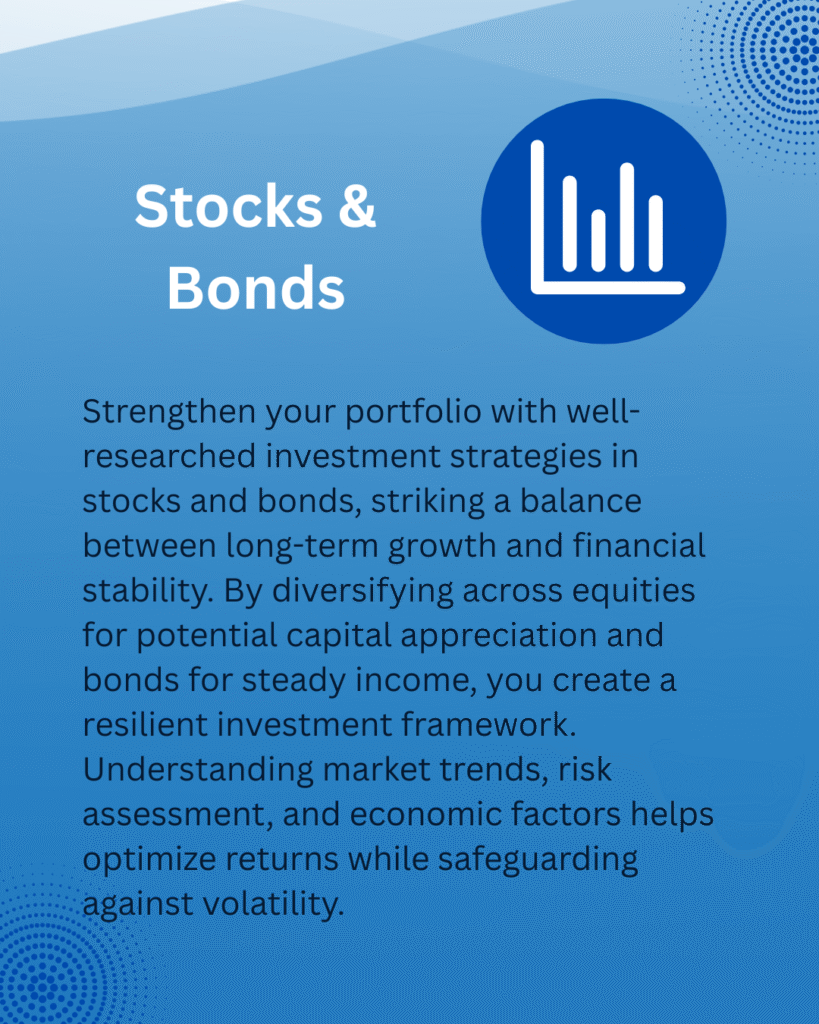 Stocks & Bonds

Strengthen your portfolio with well-researched investment strategies in stocks and bonds, striking a balance between long-term growth and financial stability. By diversifying across equities for potential capital appreciation and bonds for steady income, you create a resilient investment framework. Understanding market trends, risk assessment, and economic factors helps optimize returns while safeguarding against volatility.